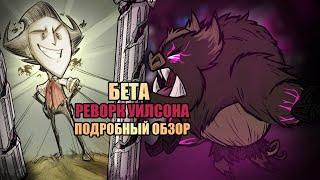 БЕТА
РЕВОРК УИЛСОНА
ПОДРОБНЫЙ ОБЗОР